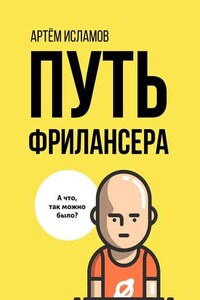 АРТЁМ ИСЛАМОВ

ПУТЬ ФРИЛАНСЕРА

А что, так можно было?